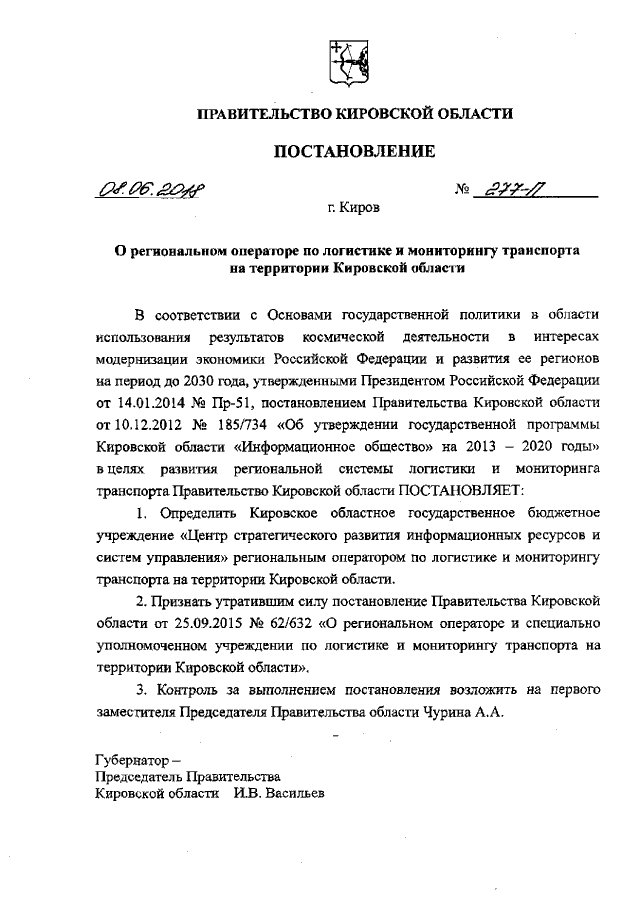 ПРАВИТЕЛЬСТВО КИРОВСКОЙ ОБЛАСТИ

ПОСТАНОВЛЕНИЕ

08.06.2018 № 277-П

г. Киров

О региональном операторе по логистике и мониторингу транспорта на территории Кировской области

В соответствии с Основами государственной политики в области использования результатов космической деятельности в интересах модернизации экономики Российской Федерации и развития ее регионов на период до 2030 года, утвержденными Президентом Российской Федерации от 14.01.2014 № Пр-51, постановлением Правительства Кировской области от 10.12.2012 № 185/734 «Об утверждении государственной программы Кировской области «Информационное общество» на 2013 – 2020 годы» в целях развития региональной системы логистики и мониторинга транспорта Правительство Кировской области ПОСТАНОВЛЯЕТ:

1. Определить Кировское областное государственное бюджетное учреждение «Центр стратегического развития информационных ресурсов и систем управления» региональным оператором по логистике и мониторингу транспорта на территории Кировской области.

2. Признать утратившим силу постановление Правительства Кировской области от 25.09.2015 № 62/632 «О региональном операторе и специально уполномоченном учреждении по логистике и мониторингу транспорта на территории Кировской области».

3. Контроль за выполнением постановления возложить на первого заместителя Председателя Правительства области Чурина А.А.

Губернатор –
Председатель Правительства
Кировской области И.В. Васильев